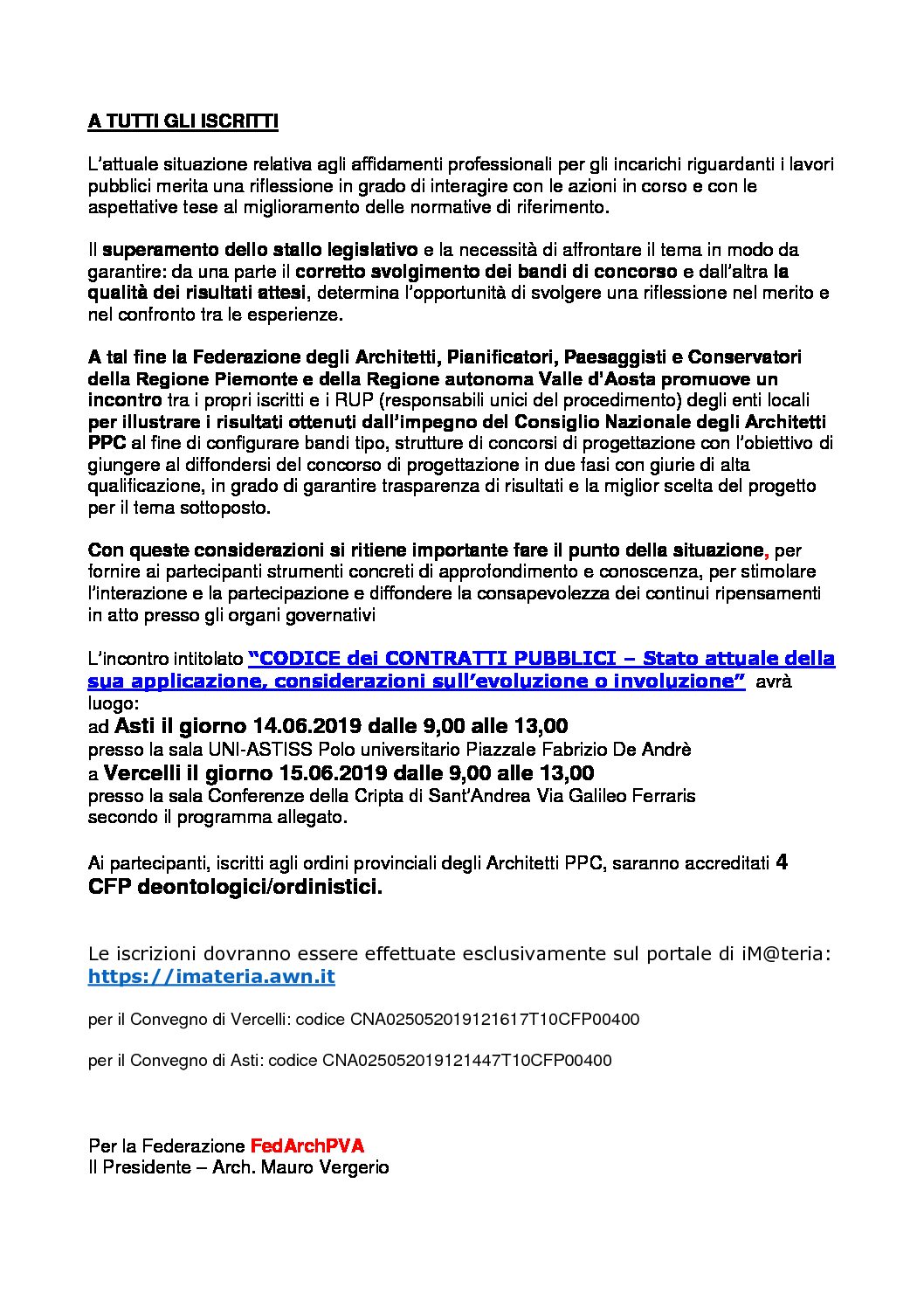 A TUTTI GLI ISCRITTI

L'attuale situazione relativa agli affidamenti professionali per gli incarichi riguardanti i lavori pubblici merita una riflessione in grado di interagire con le azioni in corso e con le aspettative tese al miglioramento delle normative di riferimento.

Il superamento dello stallo legislativo e la necessità di affrontare il tema in modo da garantire: da una parte il corretto svolgimento dei bandi di concorso e dall'altra la qualità dei risultati attesi, determina l'opportunità di svolgere una riflessione nel merito e nel confronto tra le esperienze.

A tal fine la Federazione degli Architetti, Pianificatori, Paesaggisti e Conservatori della Regione Piemonte e della Regione autonoma Valle d'Aosta promuove un incontro tra i propri iscritti e i RUP (responsabili unici del procedimento) degli enti locali per illustrare i risultati ottenuti dall'impegno del Consiglio Nazionale degli Architetti PPC al fine di configurare bandi tipo, strutture di concorsi di progettazione con l'obiettivo di giungere al diffondersi del concorso di progettazione in due fasi con giurie di alta qualificazione, in grado di garantire trasparenza di risultati e la miglior scelta del progetto per il tema sottoposto.

Con queste considerazioni si ritiene importante fare il punto della situazione, per fornire ai partecipanti strumenti concreti di approfondimento e conoscenza, per stimolare l'interazione e la partecipazione e diffondere la consapevolezza dei continui ripensamenti in atto presso gli organi governativi

L'incontro intitolato "CODICE dei CONTRATTI PUBBLICI – Stato attuale della sua applicazione, considerazioni sull'evoluzione o involuzione" avrà luogo:
ad Asti il giorno 14.06.2019 dalle 9,00 alle 13,00
presso la sala UNI-ASTISS Polo universitario Piazzale Fabrizio De Andrè
a Vercelli il giorno 15.06.2019 dalle 9,00 alle 13,00
presso la sala Conferenze della Cripta di Sant'Andrea Via Galileo Ferraris
secondo il programma allegato.

Ai partecipanti, iscritti agli ordini provinciali degli Architetti PPC, saranno accreditati 4 CFP deontologici/ordinistici.

Le iscrizioni dovranno essere effettuate esclusivamente sul portale di iM@teria: https://imateria.awn.it

per il Convegno di Vercelli: codice CNA025052019121617T10CFP00400

per il Convegno di Asti: codice CNA025052019121447T10CFP00400

Per la Federazione FedArchPVA
Il Presidente – Arch. Mauro Vergerio